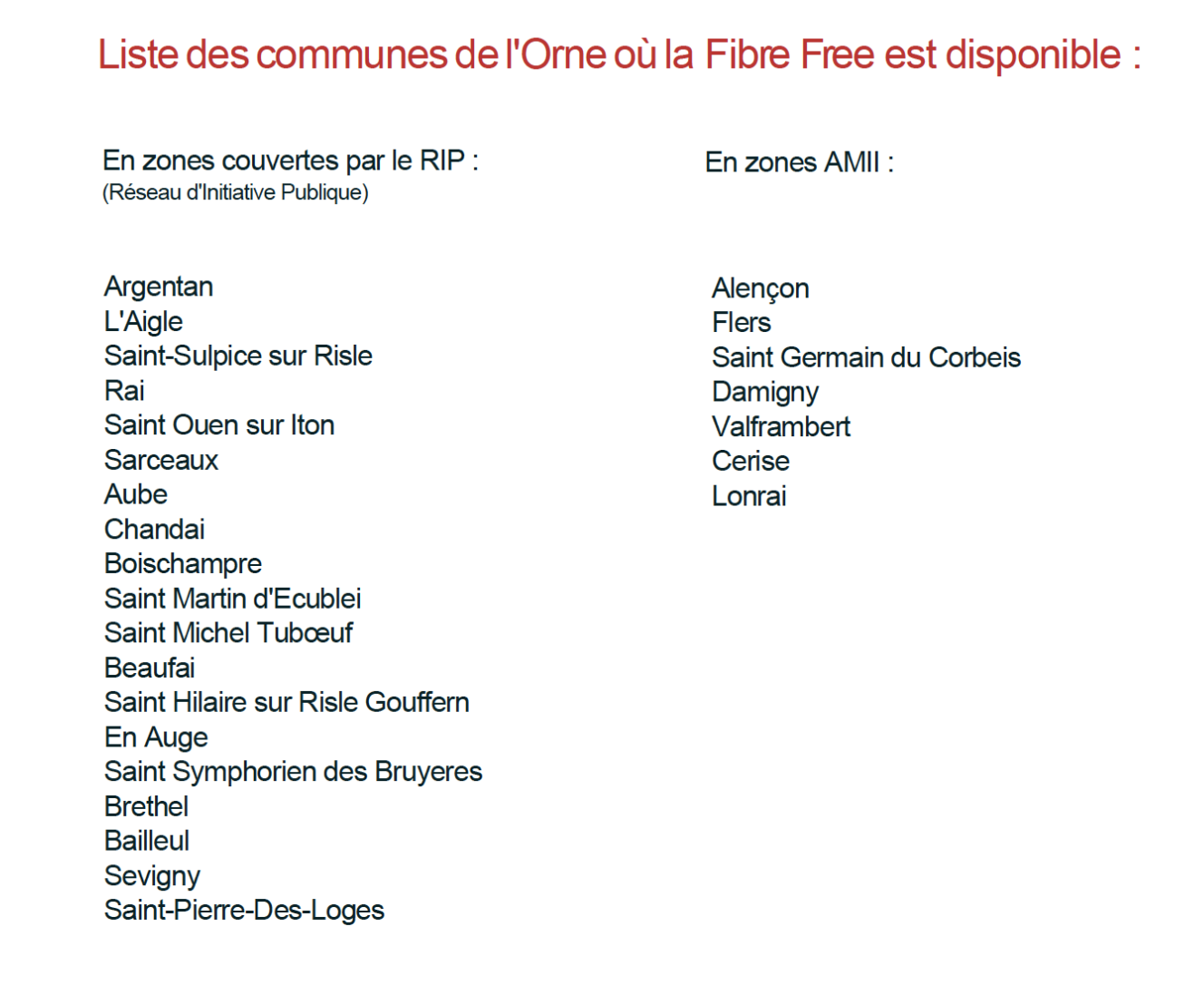 Liste des communes de l'Orne où la Fibre Free est disponible :

En zones couvertes par le RIP :
(Réseau d'Initiative Publique)

Argentan
L'Aigle
Saint-Sulpice sur Risle
Rai
Saint Ouen sur Iton
Sarceaux
Aube
Chandai
Boischampre
Saint Martin d'Ecublei
Saint Michel Tubœuf
Beaufai
Saint Hilaire sur Risle Gouffern
En Auge
Saint Symphorien des Bruyeres
Brethel
Bailleul
Sevigny
Saint-Pierre-Des-Loges

En zones AMII :

Alençon
Flers
Saint Germain du Corbeis
Damigny
Valframbert
Cerise
Lonrai